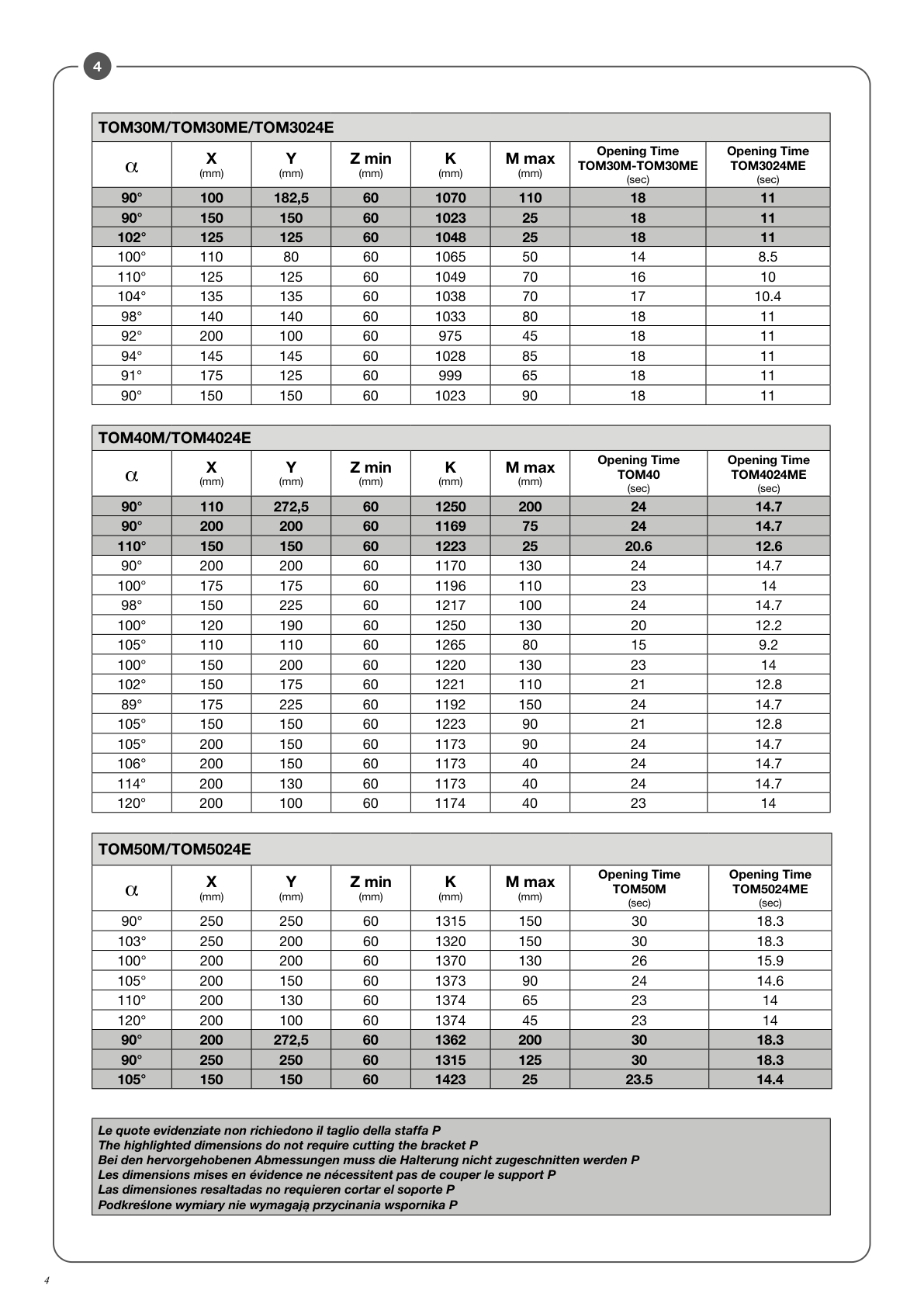 4

TOM30M/TOM30ME/TOM3024E

| $\alpha$ | X (mm) | Y (mm) | Z min (mm) | K (mm) | M max (mm) | Opening Time TOM30M-TOM30ME (sec) | Opening Time TOM3024ME (sec) |
|---|---|---|---|---|---|---|---|
| 90° | 100 | 182,5 | 60 | 1070 | 110 | 18 | 11 |
| 90° | 150 | 150 | 60 | 1023 | 25 | 18 | 11 |
| 102° | 125 | 125 | 60 | 1048 | 25 | 18 | 11 |
| 100° | 110 | 80 | 60 | 1065 | 50 | 14 | 8.5 |
| 110° | 125 | 125 | 60 | 1049 | 70 | 16 | 10 |
| 104° | 135 | 135 | 60 | 1038 | 70 | 17 | 10.4 |
| 98° | 140 | 140 | 60 | 1033 | 80 | 18 | 11 |
| 92° | 200 | 100 | 60 | 975 | 45 | 18 | 11 |
| 94° | 145 | 145 | 60 | 1028 | 85 | 18 | 11 |
| 91° | 175 | 125 | 60 | 999 | 65 | 18 | 11 |
| 90° | 150 | 150 | 60 | 1023 | 90 | 18 | 11 |

TOM40M/TOM4024E

| $\alpha$ | X (mm) | Y (mm) | Z min (mm) | K (mm) | M max (mm) | Opening Time TOM40 (sec) | Opening Time TOM4024ME (sec) |
|---|---|---|---|---|---|---|---|
| 90° | 110 | 272,5 | 60 | 1250 | 200 | 24 | 14.7 |
| 90° | 200 | 200 | 60 | 1169 | 75 | 24 | 14.7 |
| 110° | 150 | 150 | 60 | 1223 | 25 | 20.6 | 12.6 |
| 90° | 200 | 200 | 60 | 1170 | 130 | 24 | 14.7 |
| 100° | 175 | 175 | 60 | 1196 | 110 | 23 | 14 |
| 98° | 150 | 225 | 60 | 1217 | 100 | 24 | 14.7 |
| 100° | 120 | 190 | 60 | 1250 | 130 | 20 | 12.2 |
| 105° | 110 | 110 | 60 | 1265 | 80 | 15 | 9.2 |
| 100° | 150 | 200 | 60 | 1220 | 130 | 23 | 14 |
| 102° | 150 | 175 | 60 | 1221 | 110 | 21 | 12.8 |
| 89° | 175 | 225 | 60 | 1192 | 150 | 24 | 14.7 |
| 105° | 150 | 150 | 60 | 1223 | 90 | 21 | 12.8 |
| 105° | 200 | 150 | 60 | 1173 | 90 | 24 | 14.7 |
| 106° | 200 | 150 | 60 | 1173 | 40 | 24 | 14.7 |
| 114° | 200 | 130 | 60 | 1173 | 40 | 24 | 14.7 |
| 120° | 200 | 100 | 60 | 1174 | 40 | 23 | 14 |

TOM50M/TOM5024E

| $\alpha$ | X (mm) | Y (mm) | Z min (mm) | K (mm) | M max (mm) | Opening Time TOM50M (sec) | Opening Time TOM5024ME (sec) |
|---|---|---|---|---|---|---|---|
| 90° | 250 | 250 | 60 | 1315 | 150 | 30 | 18.3 |
| 103° | 250 | 200 | 60 | 1320 | 150 | 30 | 18.3 |
| 100° | 200 | 200 | 60 | 1370 | 130 | 26 | 15.9 |
| 105° | 200 | 150 | 60 | 1373 | 90 | 24 | 14.6 |
| 110° | 200 | 130 | 60 | 1374 | 65 | 23 | 14 |
| 120° | 200 | 100 | 60 | 1374 | 45 | 23 | 14 |
| 90° | 200 | 272,5 | 60 | 1362 | 200 | 30 | 18.3 |
| 90° | 250 | 250 | 60 | 1315 | 125 | 30 | 18.3 |
| 105° | 150 | 150 | 60 | 1423 | 25 | 23.5 | 14.4 |

Le quote evidenziate non richiedono il taglio della staffa P
The highlighted dimensions do not require cutting the bracket P
Bei den hervorgehobenen Abmessungen muss die Halterung nicht zugeschnitten werden P
Les dimensions mises en évidence ne nécessitent pas de couper le support P
Las dimensiones resaltadas no requieren cortar el soporte P
Podkreślone wymiary nie wymagają przycinania wspornika P

4